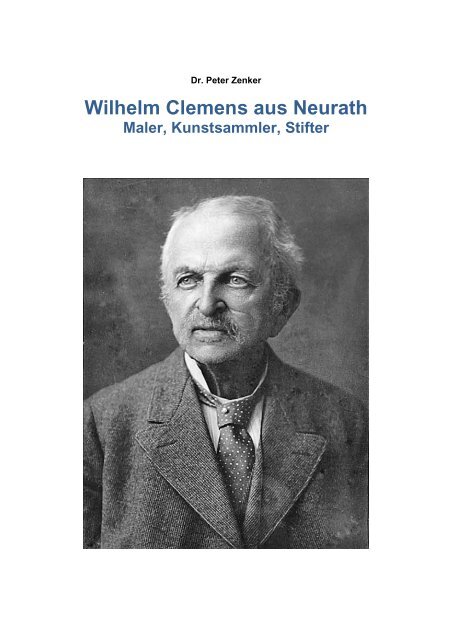 Dr. Peter Zenker

Wilhelm Clemens aus Neurath
Maler, Kunstsammler, Stifter